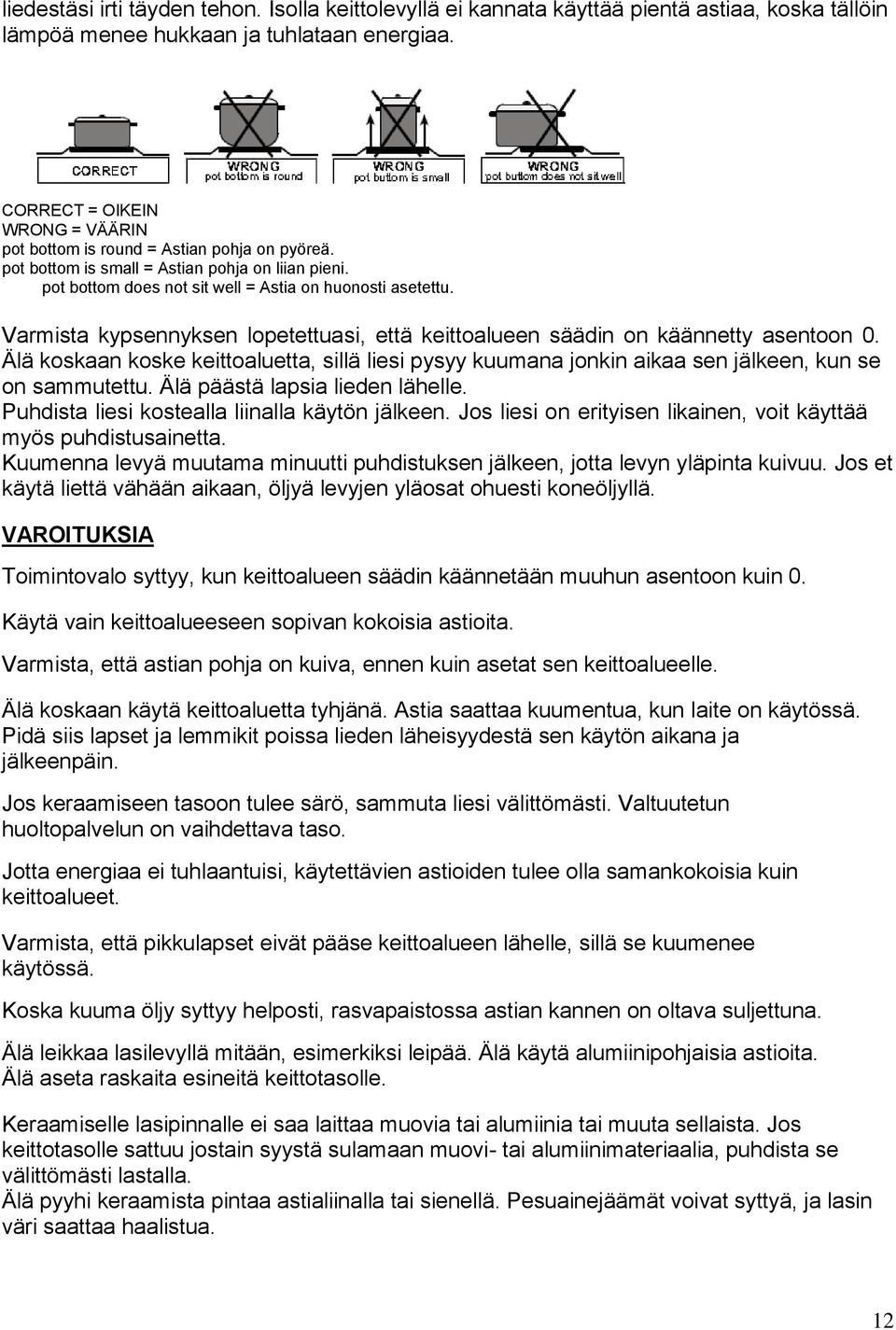 liedestäsi irti täyden tehon. Isolla keittolevyllä ei kannata käyttää pientä astiaa, koska tällöin lämpöä menee hukkaan ja tuhlataan energiaa.

CORRECT

WRONG
pot bottom is round

WRONG
pot bottom is small

WRONG
pot bottom does not sit well

CORRECT = OIKEIN
WRONG = VÄÄRIN
pot bottom is round = Astian pohja on pyöreä.
pot bottom is small = Astian pohja on liian pieni.
pot bottom does not sit well = Astia on huonosti asetettu.

Varmista kypsennyksen lopetettuasi, että keittoalueen säädin on käännetty asentoon 0. Älä koskaan koske keittoaluetta, sillä liesi pysyy kuumana jonkin aikaa sen jälkeen, kun se on sammutettu. Älä päästä lapsia lieden lähelle.
Puhdista liesi kostealla liinalla käytön jälkeen. Jos liesi on erityisen likainen, voit käyttää myös puhdistusainetta.
Kuumenna levyä muutama minuutti puhdistuksen jälkeen, jotta levyn yläpinta kuivuu. Jos et käytä liettä vähään aikaan, öljyä levyjen yläosat ohuesti koneöljyllä.

VAROITUKSIA

Toimintovalo syttyy, kun keittoalueen säädin käännetään muuhun asentoon kuin 0.

Käytä vain keittoalueeseen sopivan kokoisia astioita.

Varmista, että astian pohja on kuiva, ennen kuin asetat sen keittoalueelle.

Älä koskaan käytä keittoaluetta tyhjänä. Astia saattaa kuumentua, kun laite on käytössä. Pidä siis lapset ja lemmikit poissa lieden läheisyydestä sen käytön aikana ja jälkeenpäin.

Jos keraamiseen tasoon tulee särö, sammuta liesi välittömästi. Valtuutetun huoltopalvelun on vaihdettava taso.

Jotta energiaa ei tuhlaantuisi, käytettävien astioiden tulee olla samankokoisia kuin keittoalueet.

Varmista, että pikkulapset eivät pääse keittoalueen lähelle, sillä se kuumenee käytössä.

Koska kuuma öljy syttyy helposti, rasvapaistossa astian kannen on oltava suljettuna.

Älä leikkaa lasilevyllä mitään, esimerkiksi leipää. Älä käytä alumiinipohjaisia astioita. Älä aseta raskaita esineitä keittotasolle.

Keraamiselle lasipinnalle ei saa laittaa muovia tai alumiinia tai muuta sellaista. Jos keittotasolle sattuu jostain syystä sulamaan muovi- tai alumiinimateriaalia, puhdista se välittömästi lastalla.
Älä pyyhi keraamista pintaa astialiinalla tai sienellä. Pesuainejäämät voivat syttyä, ja lasin väri saattaa haalistua.

12